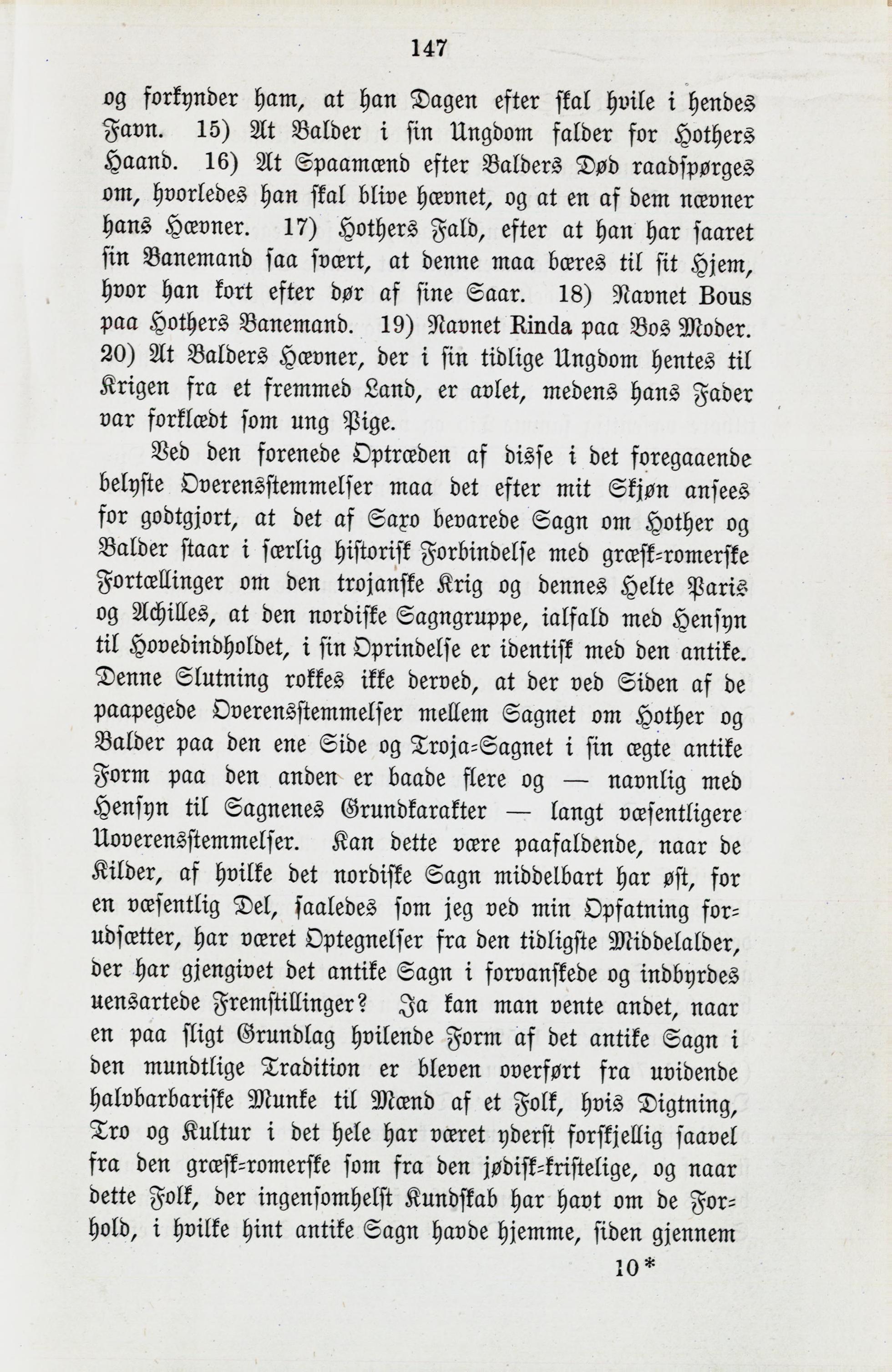 147

og forkynder ham, at han Dagen efter skal hvile i hendes Favn. 15) At Balder i sin Ungdom falder for Hothers Haand. 16) At Spaamænd efter Balders Død raadspørges om, hvorledes han skal blive hævnet, og at en af dem nævner hans Hævner. 17) Hothers Fald, efter at han har saaret sin Banemand saa svært, at denne maa bæres til sit Hjem, hvor han kort efter dør af sine Saar. 18) Navnet Bous paa Hothers Banemand. 19) Navnet Rinda paa Bos Moder. 20) At Balders Hævner, der i sin tidlige Ungdom hentes til Krigen fra et fremmed Land, er avlet, medens hans Fader var forklædt som ung Pige.

Ved den forenede Optræden af disse i det foregaaende belyste Overensstemmelser maa det efter mit Skjøn ansees for godtgjort, at det af Saxo bevarede Sagn om Hother og Balder staar i særlig historisk Forbindelse med græsk-romerske Fortællinger om den trojanske Krig og dennes Helte Paris og Achilles, at den nordiske Sagngruppe, ialfald med Hensyn til Hovedindholdet, i sin Oprindelse er identisk med den antike. Denne Slutning rokkes ikke derved, at der ved Siden af de paapegede Overensstemmelser mellem Sagnet om Hother og Balder paa den ene Side og Troja-Sagnet i sin ægte antike Form paa den anden er baade flere og — navnlig med Hensyn til Sagnenes Grundkarakter — langt væsentligere Uoverensstemmelser. Kan dette være paafaldende, naar de Kilder, af hvilke det nordiske Sagn middelbart har øst, for en væsentlig Del, saaledes som jeg ved min Opfatning forudsætter, har været Optegnelser fra den tidligste Middelalder, der har gjengivet det antike Sagn i forvanskede og indbyrdes uensartede Fremstillinger? Ja kan man vente andet, naar en paa sligt Grundlag hvilende Form af det antike Sagn i den mundtlige Tradition er bleven overført fra uvidende halvbarbariske Munke til Mænd af et Folk, hvis Digtning, Tro og Kultur i det hele har været yderst forskjellig saavel fra den græsk-romerske som fra den jødisk-kristelige, og naar dette Folk, der ingensomhelst Kundskab har havt om de Forhold, i hvilke hint antike Sagn havde hjemme, siden gjennem

10*